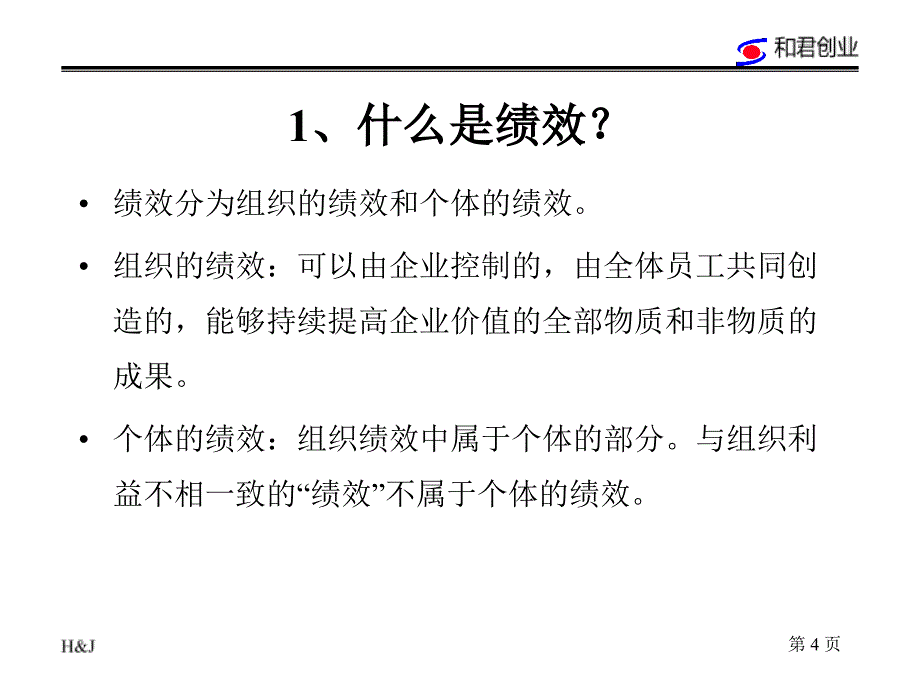 和君创业

1、什么是绩效？

• 绩效分为组织的绩效和个体的绩效。

• 组织的绩效：可以由企业控制的，由全体员工共同创造的，能够持续提高企业价值的全部物质和非物质的成果。

• 个体的绩效：组织绩效中属于个体的部分。与组织利益不相一致的“绩效”不属于个体的绩效。

H&J

第 4 页